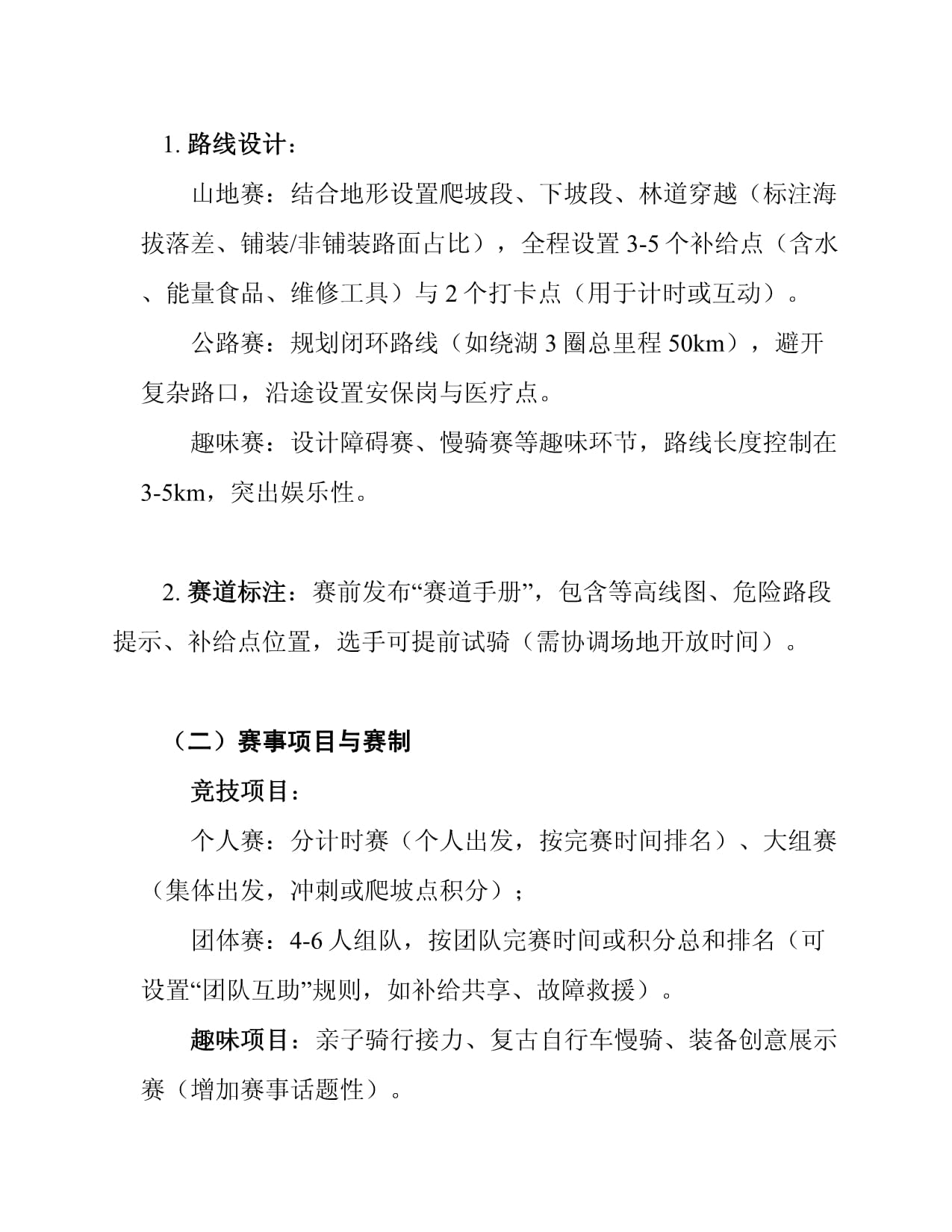 1. 路线设计：

山地赛：结合地形设置爬坡段、下坡段、林道穿越（标注海拔落差、铺装/非铺装路面占比），全程设置 3-5 个补给点（含水、能量食品、维修工具）与 2 个打卡点（用于计时或互动）。

公路赛：规划闭环路线（如绕湖 3 圈总里程 50km），避开复杂路口，沿途设置安保岗与医疗点。

趣味赛：设计障碍赛、慢骑赛等趣味环节，路线长度控制在 3-5km，突出娱乐性。

2. 赛道标注：赛前发布“赛道手册”，包含等高线图、危险路段提示、补给点位置，选手可提前试骑（需协调场地开放时间）。

（二）赛事项目与赛制

竞技项目：

个人赛：分计时赛（个人出发，按完赛时间排名）、大组赛（集体出发，冲刺或爬坡点积分）；

团体赛：4-6 人组队，按团队完赛时间或积分总和排名（可设置“团队互助”规则，如补给共享、故障救援）。

趣味项目：亲子骑行接力、复古自行车慢骑、装备创意展示赛（增加赛事话题性）。